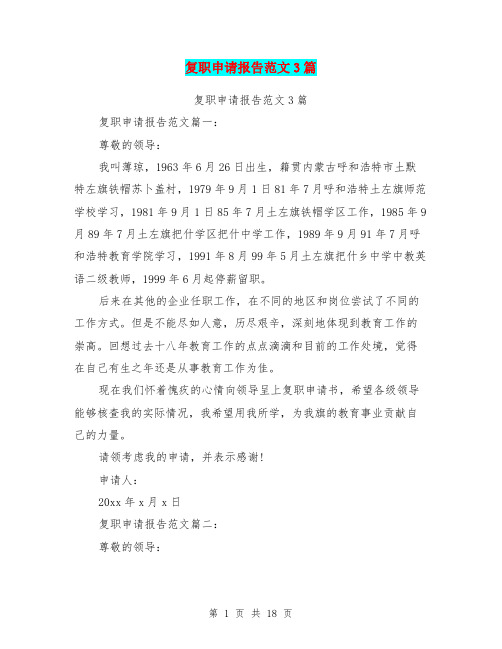 复职申请报告范文3篇

复职申请报告范文3篇

复职申请报告范文篇一：

尊敬的领导：

我叫薄琼，1963年6月26日出生，籍贯内蒙古呼和浩特市土默特左旗铁帽苏卜盖村，1979年9月1日81年7月呼和浩特土左旗师范学校学习，1981年9月1日85年7月土左旗铁帽学区工作，1985年9月89年7月土左旗把什学区把什中学工作，1989年9月91年7月呼和浩特教育学院学习，1991年8月99年5月土左旗把什乡中学中教英语二级教师，1999年6月起停薪留职。

后来在其他的企业任职工作，在不同的地区和岗位尝试了不同的工作方式。但是不能尽如人意，历尽艰辛，深刻地体现到教育工作的崇高。回想过去十八年教育工作的点点滴滴和目前的工作处境，觉得在自己有生之年还是从事教育工作为佳。

现在我们怀着愧疚的心情向领导呈上复职申请书，希望各级领导能够核查我的实际情况，我希望用我所学，为我旗的教育事业贡献自己的力量。

请领考虑我的申请，并表示感谢！

申请人：

20xx年x月x日

复职申请报告范文篇二：

尊敬的领导：

第 1 页 共 18 页